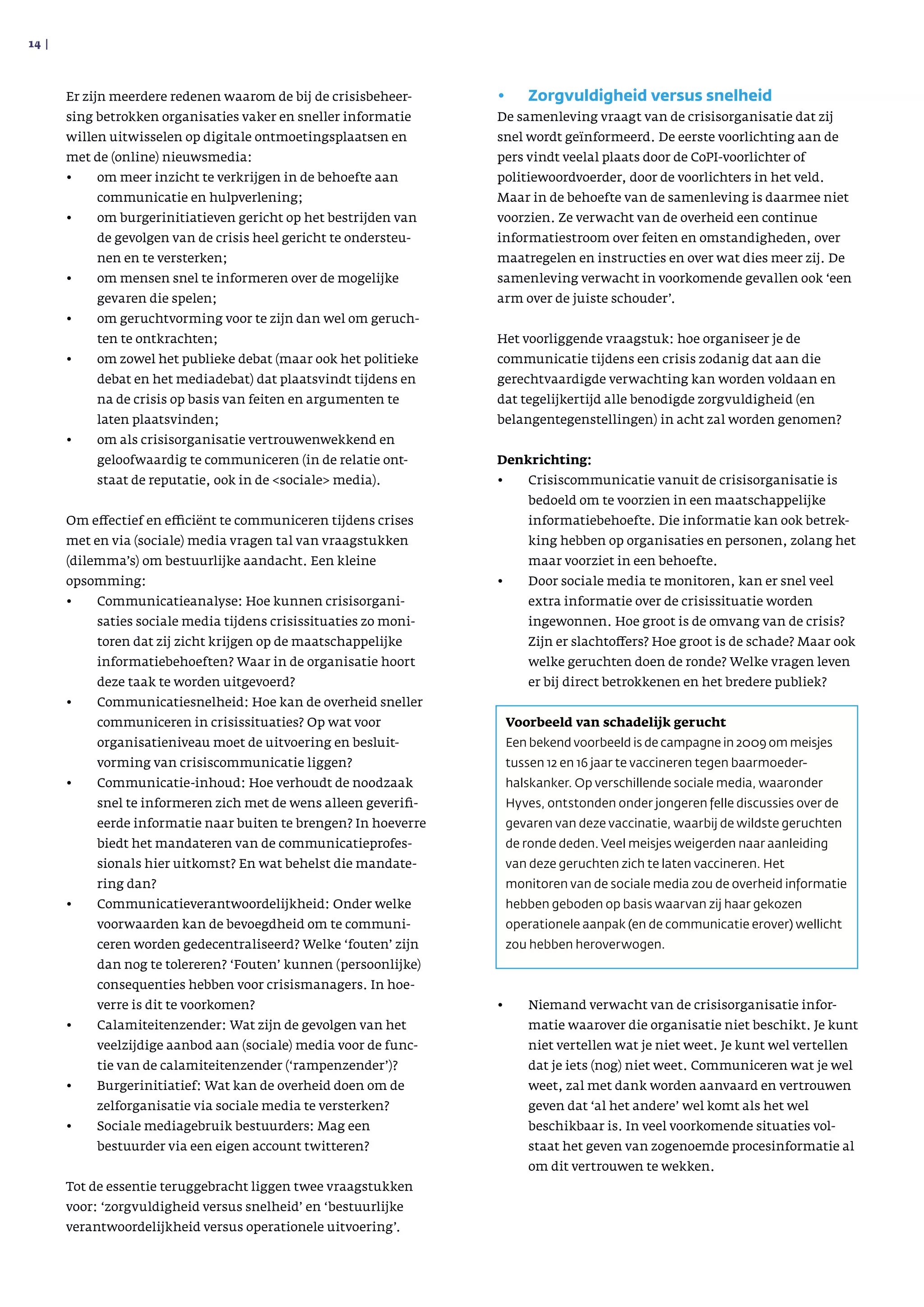 14 |

Er zijn meerdere redenen waarom de bij de crisisbeheersing betrokken organisaties vaker en sneller informatie willen uitwisselen op digitale ontmoetingsplaatsen en met de (online) nieuwsmedia:
• om meer inzicht te verkrijgen in de behoefte aan communicatie en hulpverlening;
• om burgerinitiatieven gericht op het bestrijden van de gevolgen van de crisis heel gericht te ondersteunen en te versterken;
• om mensen snel te informeren over de mogelijke gevaren die spelen;
• om geruchtvorming voor te zijn dan wel om geruchten te ontkrachten;
• om zowel het publieke debat (maar ook het politieke debat en het mediadebat) dat plaatsvindt tijdens en na de crisis op basis van feiten en argumenten te laten plaatsvinden;
• om als crisisorganisatie vertrouwenwekkend en geloofwaardig te communiceren (in de relatie ontstaat de reputatie, ook in de <sociale> media).

Om effectief en efficiënt te communiceren tijdens crises met en via (sociale) media vragen tal van vraagstukken (dilemma's) om bestuurlijke aandacht. Een kleine opsomming:
• Communicatieanalyse: Hoe kunnen crisisorganisaties sociale media tijdens crisissituaties zo monitoren dat zij zicht krijgen op de maatschappelijke informatiebehoeften? Waar in de organisatie hoort deze taak te worden uitgevoerd?
• Communicatiesnelheid: Hoe kan de overheid sneller communiceren in crisissituaties? Op wat voor organisatieniveau moet de uitvoering en besluitvorming van crisiscommunicatie liggen?
• Communicatie-inhoud: Hoe verhoudt de noodzaak snel te informeren zich met de wens alleen geverifieerde informatie naar buiten te brengen? In hoeverre biedt het mandateren van de communicatieprofessionals hier uitkomst? En wat behelst die mandatering dan?
• Communicatieverantwoordelijkheid: Onder welke voorwaarden kan de bevoegdheid om te communiceren worden gedecentraliseerd? Welke 'fouten' zijn dan nog te tolereren? 'Fouten' kunnen (persoonlijke) consequenties hebben voor crisismanagers. In hoeverre is dit te voorkomen?
• Calamiteitenzender: Wat zijn de gevolgen van het veelzijdige aanbod aan (sociale) media voor de functie van de calamiteitenzender ('rampenzender')?
• Burgerinitiatief: Wat kan de overheid doen om de zelforganisatie via sociale media te versterken?
• Sociale mediagebruik bestuurders: Mag een bestuurder via een eigen account twitteren?

Tot de essentie teruggebracht liggen twee vraagstukken voor: 'zorgvuldigheid versus snelheid' en 'bestuurlijke verantwoordelijkheid versus operationele uitvoering'.

• Zorgvuldigheid versus snelheid
De samenleving vraagt van de crisisorganisatie dat zij snel wordt geïnformeerd. De eerste voorlichting aan de pers vindt veelal plaats door de CoPI-voorlichter of politiewoordvoerder, door de voorlichters in het veld. Maar in de behoefte van de samenleving is daarmee niet voorzien. Ze verwacht van de overheid een continue informatiestroom over feiten en omstandigheden, over maatregelen en instructies en over wat dies meer zij. De samenleving verwacht in voorkomende gevallen ook 'een arm over de juiste schouder'.

Het voorliggende vraagstuk: hoe organiseer je de communicatie tijdens een crisis zodanig dat aan die gerechtvaardigde verwachting kan worden voldaan en dat tegelijkertijd alle benodigde zorgvuldigheid (en belangentegenstellingen) in acht zal worden genomen?

Denkrichting:
• Crisiscommunicatie vanuit de crisisorganisatie is bedoeld om te voorzien in een maatschappelijke informatiebehoefte. Die informatie kan ook betrekking hebben op organisaties en personen, zolang het maar voorziet in een behoefte.
• Door sociale media te monitoren, kan er snel veel extra informatie over de crisissituatie worden ingewonnen. Hoe groot is de omvang van de crisis? Zijn er slachtoffers? Hoe groot is de schade? Maar ook welke geruchten doen de ronde? Welke vragen leven er bij direct betrokkenen en het bredere publiek?

Voorbeeld van schadelijk gerucht
Een bekend voorbeeld is de campagne in 2009 om meisjes tussen 12 en 16 jaar te vaccineren tegen baarmoederhalskanker. Op verschillende sociale media, waaronder Hyves, ontstonden onder jongeren felle discussies over de gevaren van deze vaccinatie, waarbij de wildste geruchten de ronde deden. Veel meisjes weigerden naar aanleiding van deze geruchten zich te laten vaccineren. Het monitoren van de sociale media zou de overheid informatie hebben geboden op basis waarvan zij haar gekozen operationele aanpak (en de communicatie erover) wellicht zou hebben heroverwogen.

• Niemand verwacht van de crisisorganisatie informatie waarover die organisatie niet beschikt. Je kunt niet vertellen wat je niet weet. Je kunt wel vertellen dat je iets (nog) niet weet. Communiceren wat je wel weet, zal met dank worden aanvaard en vertrouwen geven dat 'al het andere' wel komt als het wel beschikbaar is. In veel voorkomende situaties volstaat het geven van zogenoemde procesinformatie al om dit vertrouwen te wekken.